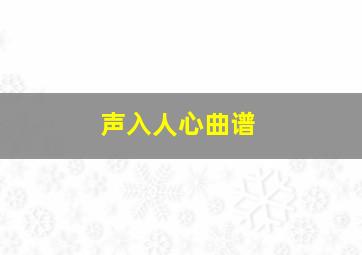 声入人心曲谱